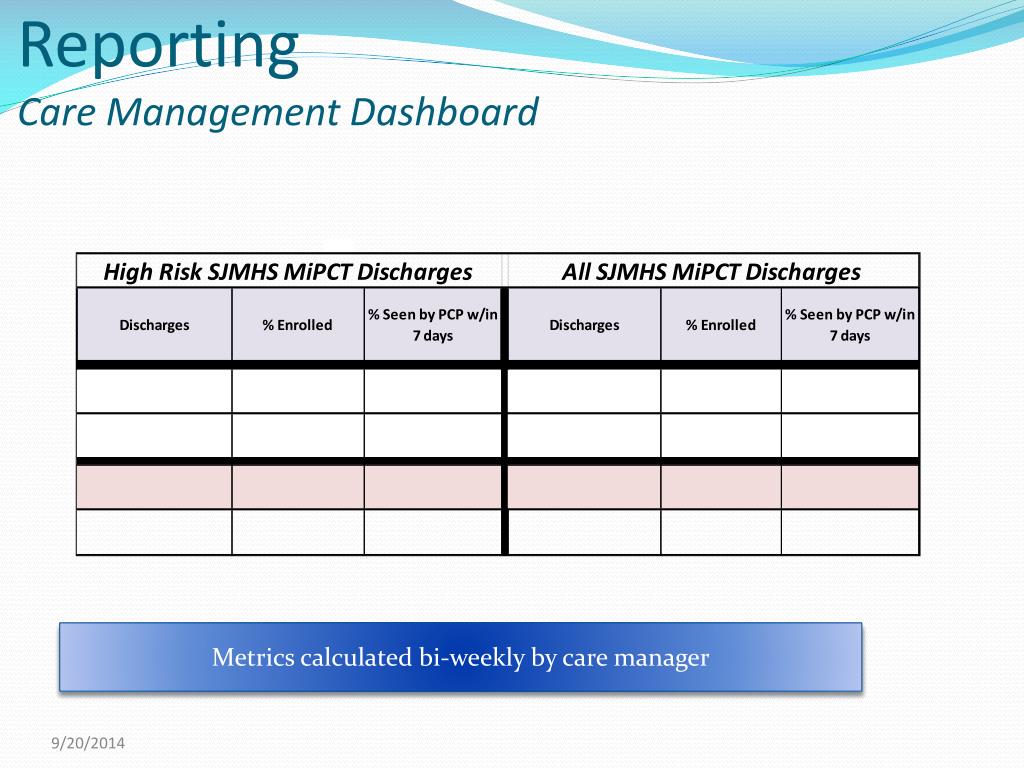 Reporting
Care Management Dashboard

| High Risk SJMHS MiPCT Discharges | | | All SJMHS MiPCT Discharges | | |
|---|---|---|---|---|---|
| Discharges | % Enrolled | % Seen by PCP w/in 7 days | Discharges | % Enrolled | % Seen by PCP w/in 7 days |
| | | | | | |
| | | | | | |
| | | | | | |
| | | | | | |

Metrics calculated bi-weekly by care manager

9/20/2014